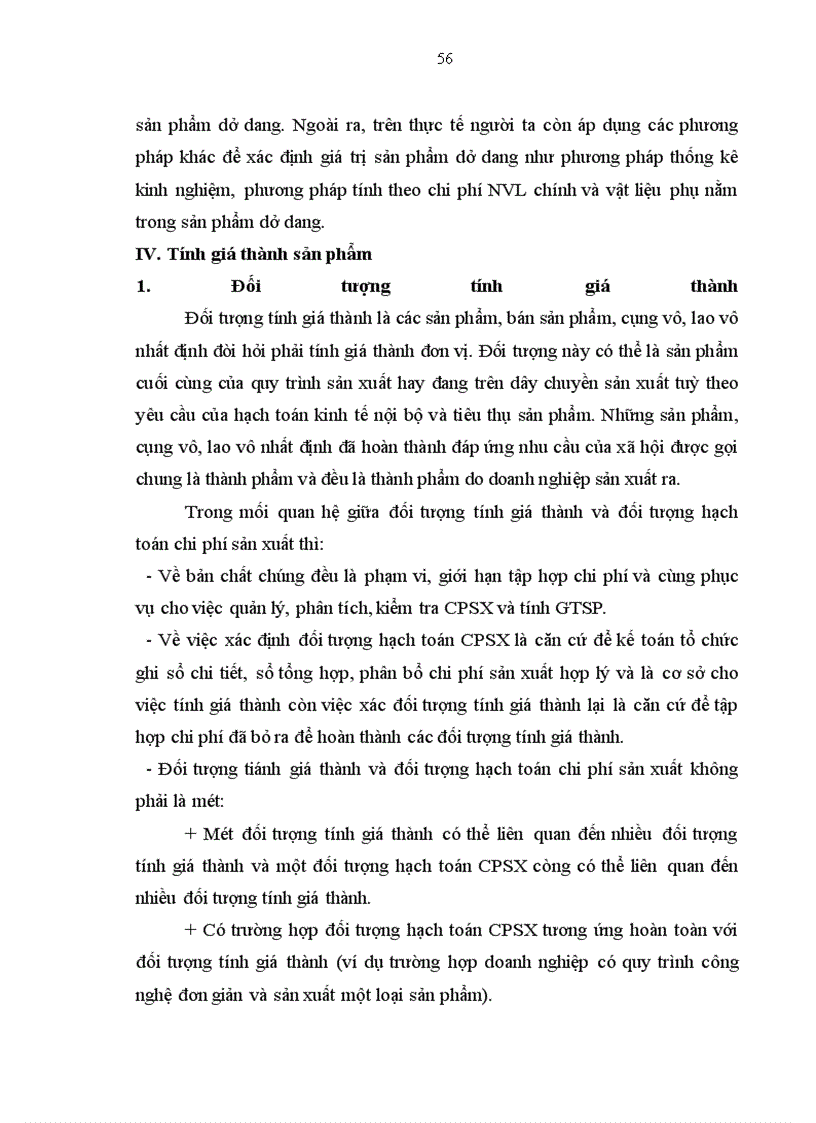 56

sản phẩm dở dang. Ngoài ra, trên thực tế người ta còn áp dụng các phương pháp khác để xác định giá trị sản phẩm dở dang như phương pháp thống kê kinh nghiệm, phương pháp tính theo chi phí NVL chính và vật liệu phụ nằm trong sản phẩm dở dang.

IV. Tính giá thành sản phẩm

1. Đối tượng tính giá thành

Đối tượng tính giá thành là các sản phẩm, bán sản phẩm, cụng vô, lao vô nhất định đòi hỏi phải tính giá thành đơn vị. Đối tượng này có thể là sản phẩm cuối cùng của quy trình sản xuất hay đang trên dây chuyền sản xuất tuỳ theo yêu cầu của hạch toán kinh tế nội bộ và tiêu thụ sản phẩm. Những sản phẩm, cụng vô, lao vô nhất định đã hoàn thành đáp ứng nhu cầu của xã hội được gọi chung là thành phẩm và đều là thành phẩm do doanh nghiệp sản xuất ra.

Trong mối quan hệ giữa đối tượng tính giá thành và đối tượng hạch toán chi phí sản xuất thì:

- Về bản chất chúng đều là phạm vi, giới hạn tập hợp chi phí và cùng phục vụ cho việc quản lý, phân tích, kiểm tra CPSX và tính GTSP.

- Về việc xác định đối tượng hạch toán CPSX là căn cứ để kế toán tổ chức ghi sổ chi tiết, sổ tổng hợp, phân bổ chi phí sản xuất hợp lý và là cơ sở cho việc tính giá thành còn việc xác đối tượng tính giá thành lại là căn cứ để tập hợp chi phí đã bỏ ra để hoàn thành các đối tượng tính giá thành.

- Đối tượng tiánh giá thành và đối tượng hạch toán chi phí sản xuất không phải là mét:

+ Mét đối tượng tính giá thành có thể liên quan đến nhiều đối tượng tính giá thành và một đối tượng hạch toán CPSX còng có thể liên quan đến nhiều đối tượng tính giá thành.

+ Có trường hợp đối tượng hạch toán CPSX tương ứng hoàn toàn với đối tượng tính giá thành (ví dụ trường hợp doanh nghiệp có quy trình công nghệ đơn giản và sản xuất một loại sản phẩm).